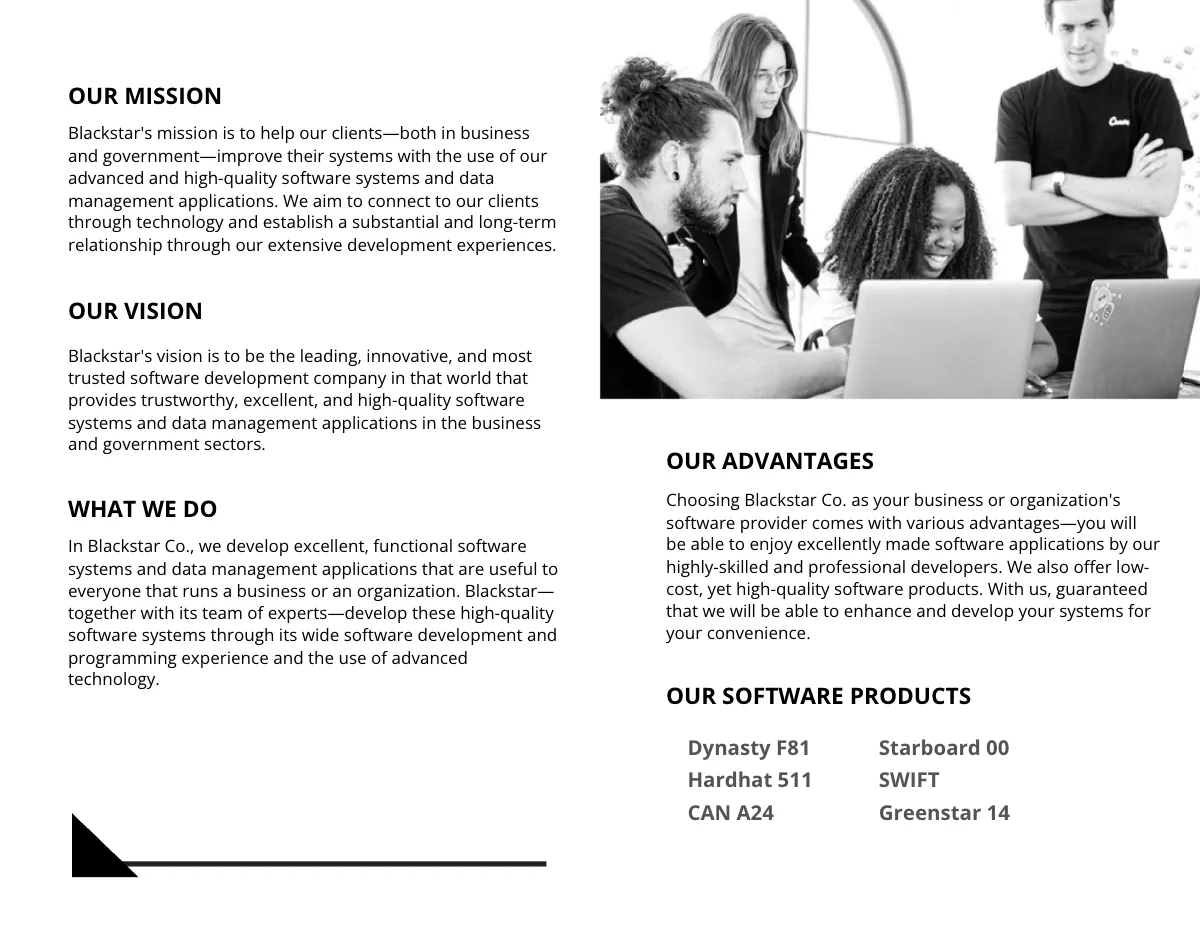 OUR MISSION

Blackstar's mission is to help our clients—both in business and government—improve their systems with the use of our advanced and high-quality software systems and data management applications. We aim to connect to our clients through technology and establish a substantial and long-term relationship through our extensive development experiences.

OUR VISION

Blackstar's vision is to be the leading, innovative, and most trusted software development company in that world that provides trustworthy, excellent, and high-quality software systems and data management applications in the business and government sectors.

WHAT WE DO

In Blackstar Co., we develop excellent, functional software systems and data management applications that are useful to everyone that runs a business or an organization. Blackstar—together with its team of experts—develop these high-quality software systems through its wide software development and programming experience and the use of advanced technology.

OUR ADVANTAGES

Choosing Blackstar Co. as your business or organization's software provider comes with various advantages—you will be able to enjoy excellently made software applications by our highly-skilled and professional developers. We also offer low-cost, yet high-quality software products. With us, guaranteed that we will be able to enhance and develop your systems for your convenience.

OUR SOFTWARE PRODUCTS

Dynasty F81
Hardhat 511
CAN A24

Starboard 00
SWIFT
Greenstar 14